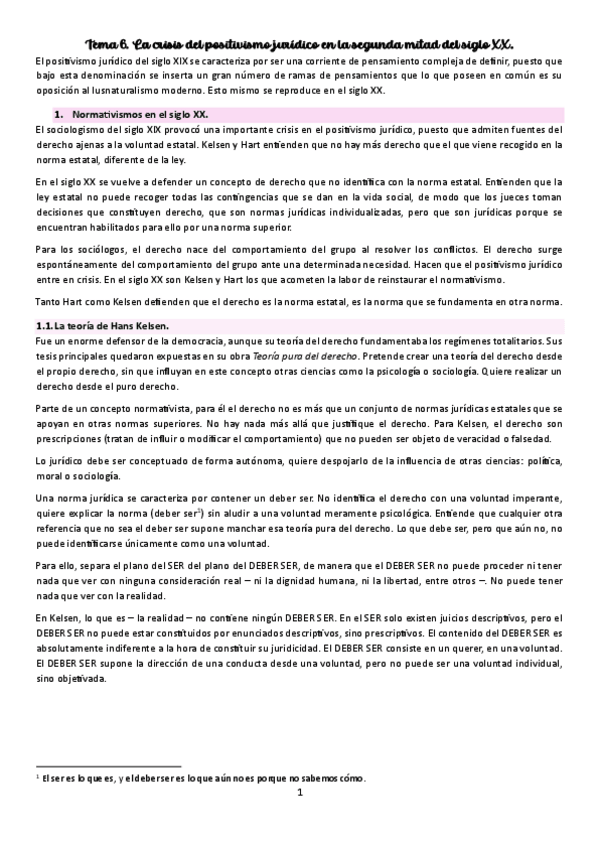 Tema 6. La crisis del positivismo jurídico en la segunda mitad del siglo XX.

El positivismo jurídico del siglo XIX se caracteriza por ser una corriente de pensamiento compleja de definir, puesto que bajo esta denominación se inserta un gran número de ramas de pensamientos que lo que poseen en común es su oposición al Iusnaturalismo moderno. Esto mismo se reproduce en el siglo XX.

1. Normativismos en el siglo XX.

El sociologismo del siglo XIX provocó una importante crisis en el positivismo jurídico, puesto que admiten fuentes del derecho ajenas a la voluntad estatal. Kelsen y Hart entienden que no hay más derecho que el que viene recogido en la norma estatal, diferente de la ley.

En el siglo XX se vuelve a defender un concepto de derecho que no identifica con la norma estatal. Entienden que la ley estatal no puede recoger todas las contingencias que se dan en la vida social, de modo que los jueces toman decisiones que constituyen derecho, que son normas jurídicas individualizadas, pero que son jurídicas porque se encuentran habilitados para ello por una norma superior.

Para los sociólogos, el derecho nace del comportamiento del grupo al resolver los conflictos. El derecho surge espontáneamente del comportamiento del grupo ante una determinada necesidad. Hacen que el positivismo jurídico entre en crisis. En el siglo XX son Kelsen y Hart los que acometen la labor de reinstaurar el normativismo.

Tanto Hart como Kelsen defienden que el derecho es la norma estatal, es la norma que se fundamenta en otra norma.

1.1. La teoría de Hans Kelsen.

Fue un enorme defensor de la democracia, aunque su teoría del derecho fundamentaba los regímenes totalitarios. Sus tesis principales quedaron expuestas en su obra Teoría pura del derecho. Pretende crear una teoría del derecho desde el propio derecho, sin que influyan en este concepto otras ciencias como la psicología o sociología. Quiere realizar un derecho desde el puro derecho.

Parte de un concepto normativista, para él el derecho no es más que un conjunto de normas jurídicas estatales que se apoyan en otras normas superiores. No hay nada más allá que justifique el derecho. Para Kelsen, el derecho son prescripciones (tratan de influir o modificar el comportamiento) que no pueden ser objeto de veracidad o falsedad.

Lo jurídico debe ser conceptuado de forma autónoma, quiere despojarlo de la influencia de otras ciencias: política, moral o sociología.

Una norma jurídica se caracteriza por contener un deber ser. No identifica el derecho con una voluntad imperante, quiere explicar la norma (deber ser$^1$) sin aludir a una voluntad meramente psicológica. Entiende que cualquier otra referencia que no sea el deber ser supone manchar esa teoría pura del derecho. Lo que debe ser, pero que aún no, no puede identificarse únicamente como una voluntad.

Para ello, separa el plano del SER del plano del DEBER SER, de manera que el DEBER SER no puede proceder ni tener nada que ver con ninguna consideración real – ni la dignidad humana, ni la libertad, entre otros –. No puede tener nada que ver con la realidad.

En Kelsen, lo que es – la realidad – no contiene ningún DEBER SER. En el SER solo existen juicios descriptivos, pero el DEBER SER no puede estar constituidos por enunciados descriptivos, sino prescriptivos. El contenido del DEBER SER es absolutamente indiferente a la hora de constituir su juridicidad. El DEBER SER consiste en un querer, en una voluntad. El DEBER SER supone la dirección de una conducta desde una voluntad, pero no puede ser una voluntad individual, sino objetivada.

$^1$ El ser es lo que es, y el deber ser es lo que aún no es porque no sabemos cómo.

1